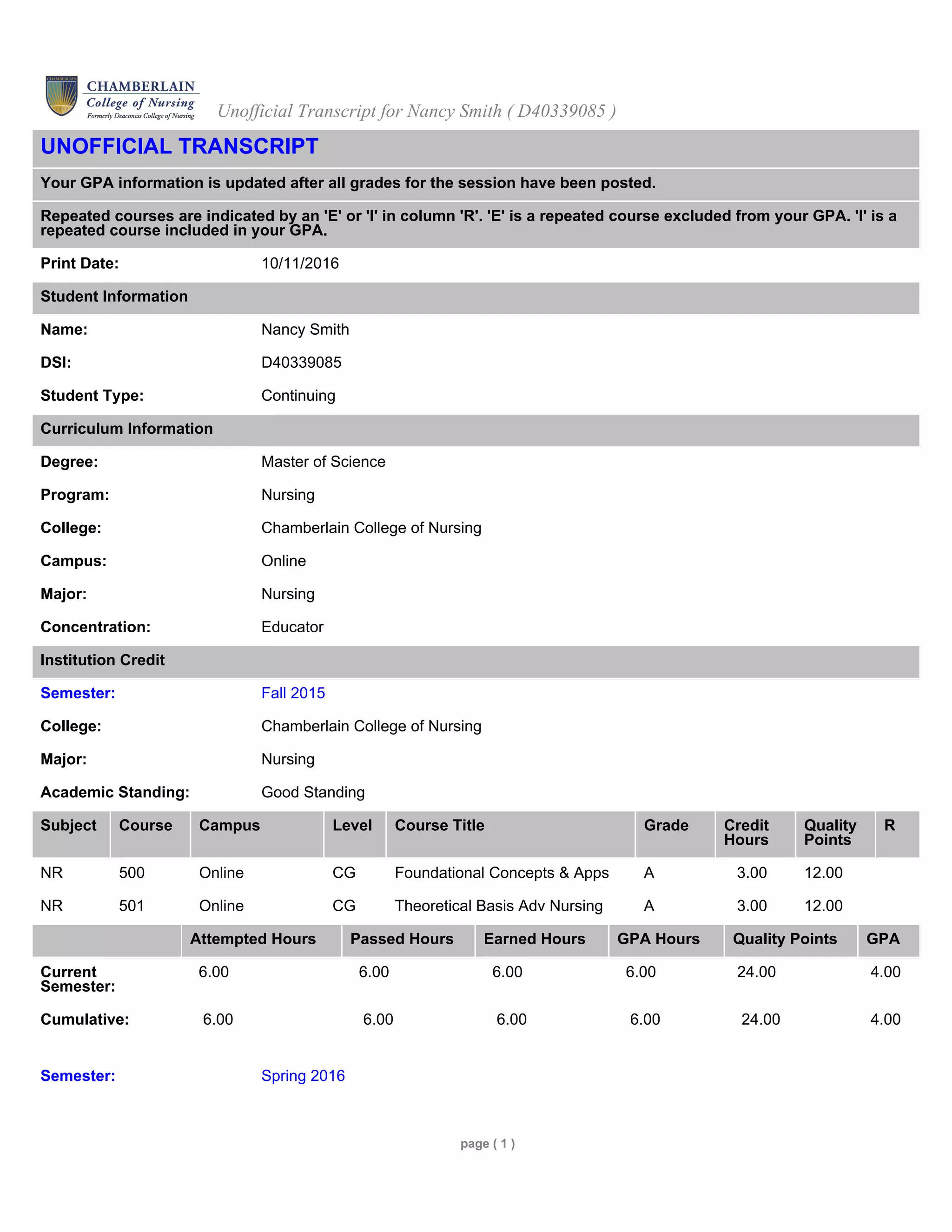 CHAMBERLAIN
CHAMBERLAIN College of Nursing
Formerly Deaconess College of Nursing

Unofficial Transcript for Nancy Smith ( D40339085 )

UNOFFICIAL TRANSCRIPT

Your GPA information is updated after all grades for the session have been posted.

Repeated courses are indicated by an 'E' or 'I' in column 'R'. 'E' is a repeated course excluded from your GPA. 'I' is a repeated course included in your GPA.

Print Date: 10/11/2016

Student Information

Name: Nancy Smith

DSI: D40339085

Student Type: Continuing

Curriculum Information

Degree: Master of Science

Program: Nursing

College: Chamberlain College of Nursing

Campus: Online

Major: Nursing

Concentration: Educator

Institution Credit

Semester: Fall 2015

College: Chamberlain College of Nursing

Major: Nursing

Academic Standing: Good Standing

| Subject | Course | Campus | Level | Course Title | Grade | Credit Hours | Quality Points | R |
|---|---|---|---|---|---|---|---|---|
| NR | 500 | Online | CG | Foundational Concepts & Apps | A | 3.00 | 12.00 | |
| NR | 501 | Online | CG | Theoretical Basis Adv Nursing | A | 3.00 | 12.00 | |

| | Attempted Hours | Passed Hours | Earned Hours | GPA Hours | Quality Points | GPA |
|---|---|---|---|---|---|---|
| Current Semester: | 6.00 | 6.00 | 6.00 | 6.00 | 24.00 | 4.00 |
| Cumulative: | 6.00 | 6.00 | 6.00 | 6.00 | 24.00 | 4.00 |

Semester: Spring 2016

page ( 1 )